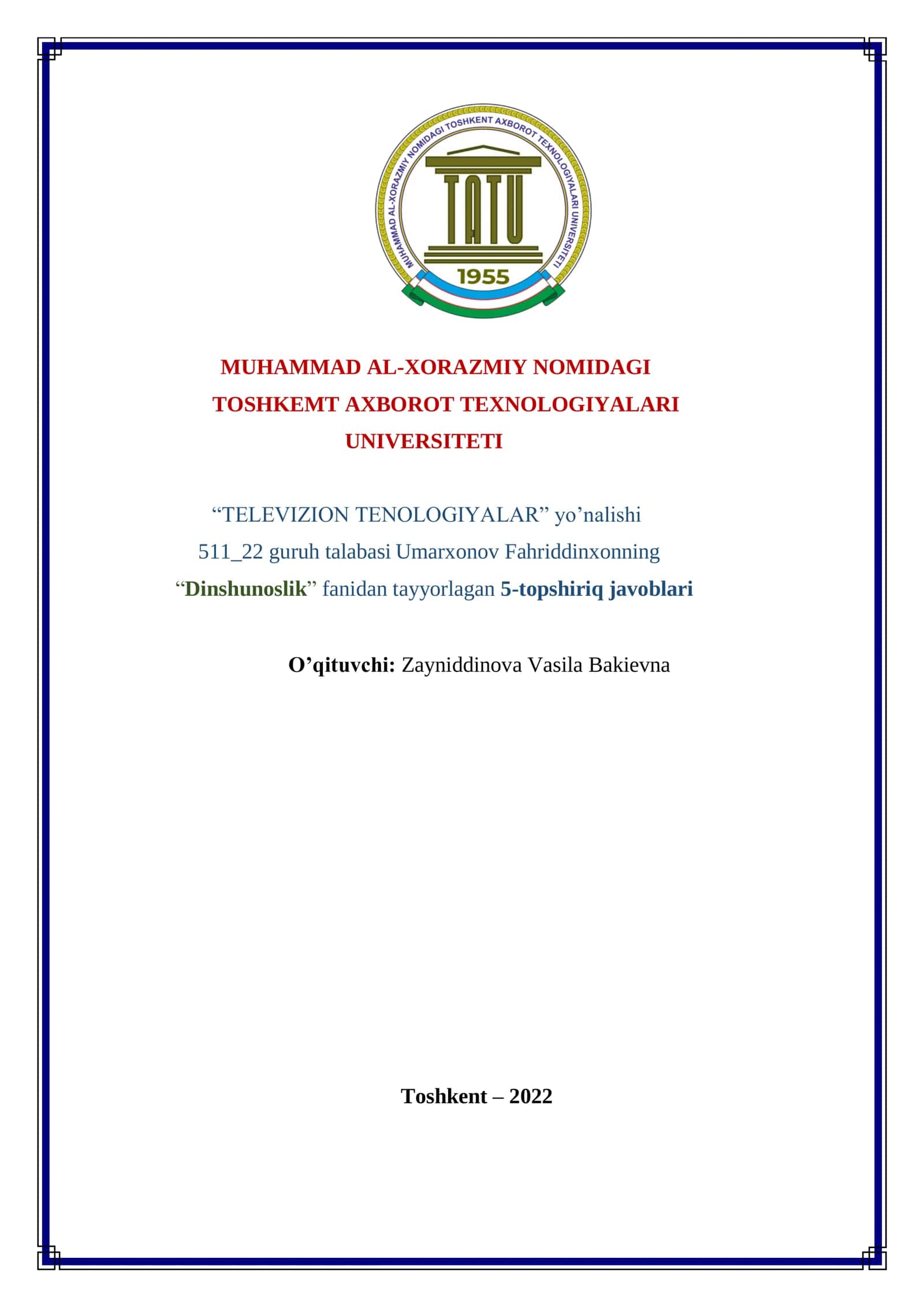 MUHAMMAD AL-XORAZMIY NOMIDAGI TOSHKENT AXBOROT TEXNOLOGIYALARI UNIVERSITETI

TATU

1955

MUHAMMAD AL-XORAZMIY NOMIDAGI
TOSHKEMT AXBOROT TEXNOLOGIYALARI
UNIVERSITETI

“TELEVIZION TENOLOGIYALAR” yo’nalishi
511_22 guruh talabasi Umarxonov Fahriddinxonning
“Dinshunoslik” fanidan tayyorlagan 5-topshiriq javoblari

O’qituvchi: Zayniddinova Vasila Bakievna

Toshkent – 2022